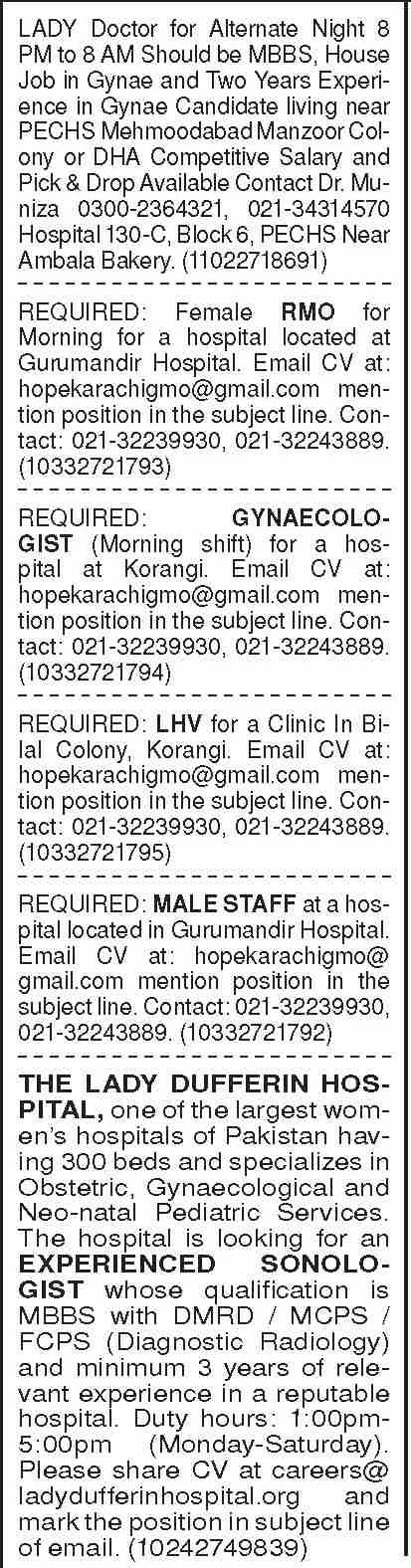 LADY Doctor for Alternate Night 8 PM to 8 AM Should be MBBS, House Job in Gynae and Two Years Experience in Gynae Candidate living near PECHS Mehmoodabad Manzoor Colony or DHA Competitive Salary and Pick & Drop Available Contact Dr. Muniza 0300-2364321, 021-34314570 Hospital 130-C, Block 6, PECHS Near Ambala Bakery. (11022718691)

REQUIRED: Female RMO for Morning for a hospital located at Gurumandir Hospital. Email CV at: hopekarachigmo@gmail.com mention position in the subject line. Contact: 021-32239930, 021-32243889. (10332721793)

REQUIRED: GYNAECOLOGIST (Morning shift) for a hospital at Korangi. Email CV at: hopekarachigmo@gmail.com mention position in the subject line. Contact: 021-32239930, 021-32243889. (10332721794)

REQUIRED: LHV for a Clinic In Bilal Colony, Korangi. Email CV at: hopekarachigmo@gmail.com mention position in the subject line. Contact: 021-32239930, 021-32243889. (10332721795)

REQUIRED: MALE STAFF at a hospital located in Gurumandir Hospital. Email CV at: hopekarachigmo@gmail.com mention position in the subject line. Contact: 021-32239930, 021-32243889. (10332721792)

THE LADY DUFFERIN HOSPITAL, one of the largest women's hospitals of Pakistan having 300 beds and specializes in Obstetric, Gynaecological and Neo-natal Pediatric Services. The hospital is looking for an EXPERIENCED SONOLOGIST whose qualification is MBBS with DMRD / MCPS / FCPS (Diagnostic Radiology) and minimum 3 years of relevant experience in a reputable hospital. Duty hours: 1:00pm-5:00pm (Monday-Saturday). Please share CV at careers@ladydufferinhospital.org and mark the position in subject line of email. (10242749839)